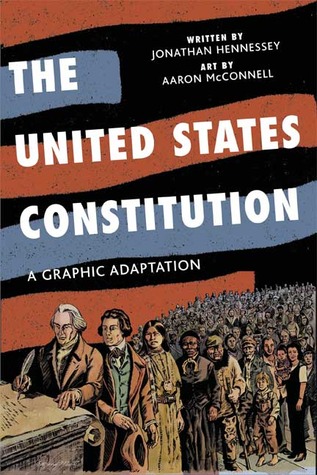 WRITTEN BY
JONATHAN HENNESSEY
ART BY
AARON McCONNELL

THE UNITED STATES CONSTITUTION

A GRAPHIC ADAPTATION